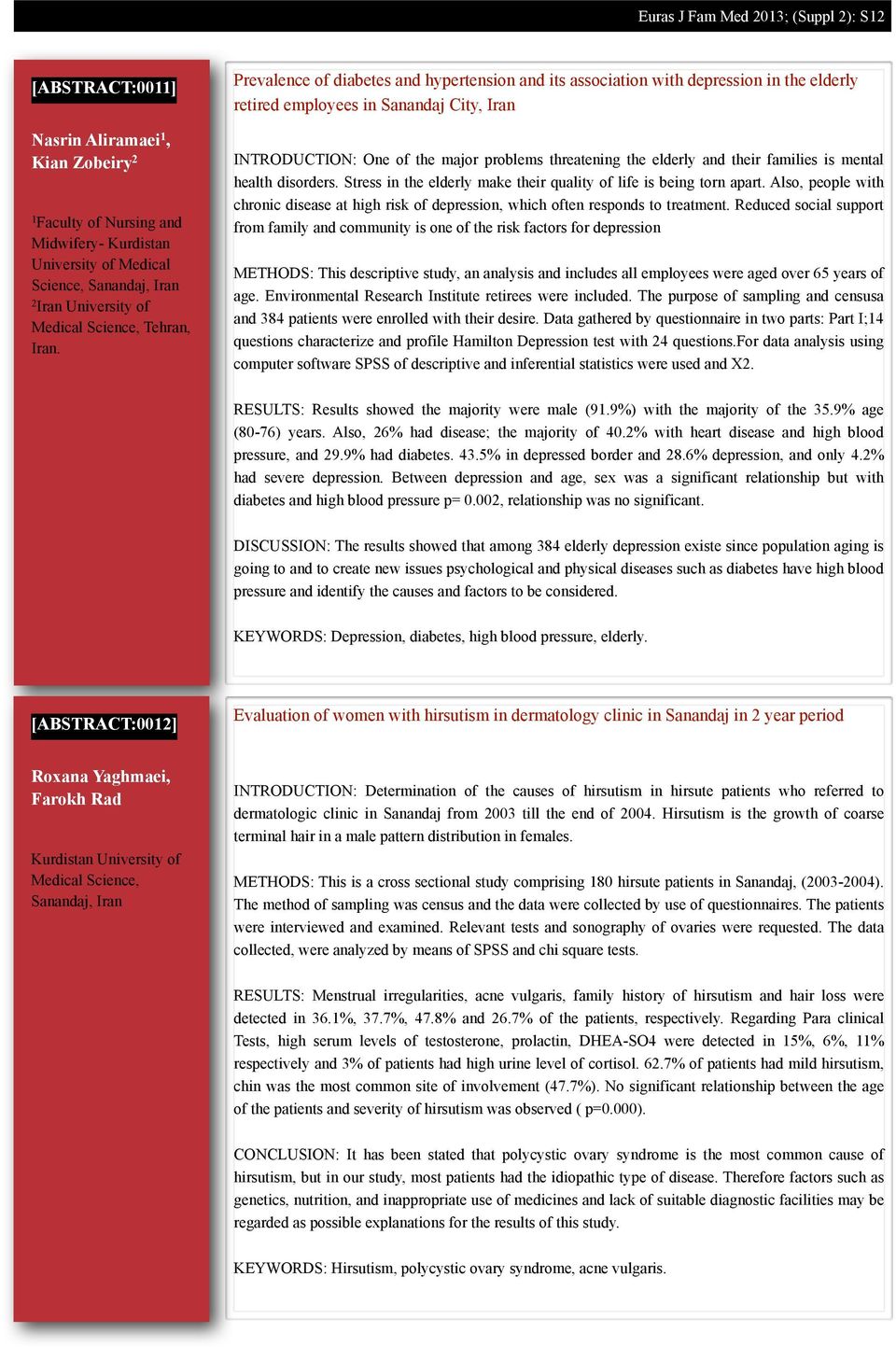 Euras J Fam Med 2013; (Suppl 2): S12

[ABSTRACT:0011]

Nasrin Aliramaei$^1$, Kian Zobeiry$^2$

$^1$Faculty of Nursing and Midwifery- Kurdistan University of Medical Science, Sanandaj, Iran
$^2$Iran University of Medical Science, Tehran, Iran.

Prevalence of diabetes and hypertension and its association with depression in the elderly retired employees in Sanandaj City, Iran

INTRODUCTION: One of the major problems threatening the elderly and their families is mental health disorders. Stress in the elderly make their quality of life is being torn apart. Also, people with chronic disease at high risk of depression, which often responds to treatment. Reduced social support from family and community is one of the risk factors for depression

METHODS: This descriptive study, an analysis and includes all employees were aged over 65 years of age. Environmental Research Institute retirees were included. The purpose of sampling and censusa and 384 patients were enrolled with their desire. Data gathered by questionnaire in two parts: Part I;14 questions characterize and profile Hamilton Depression test with 24 questions.For data analysis using computer software SPSS of descriptive and inferential statistics were used and X2.

RESULTS: Results showed the majority were male (91.9%) with the majority of the 35.9% age (80-76) years. Also, 26% had disease; the majority of 40.2% with heart disease and high blood pressure, and 29.9% had diabetes. 43.5% in depressed border and 28.6% depression, and only 4.2% had severe depression. Between depression and age, sex was a significant relationship but with diabetes and high blood pressure p= 0.002, relationship was no significant.

DISCUSSION: The results showed that among 384 elderly depression existe since population aging is going to and to create new issues psychological and physical diseases such as diabetes have high blood pressure and identify the causes and factors to be considered.

KEYWORDS: Depression, diabetes, high blood pressure, elderly.

[ABSTRACT:0012]

Roxana Yaghmaei, Farokh Rad

Kurdistan University of Medical Science, Sanandaj, Iran

Evaluation of women with hirsutism in dermatology clinic in Sanandaj in 2 year period

INTRODUCTION: Determination of the causes of hirsutism in hirsute patients who referred to dermatologic clinic in Sanandaj from 2003 till the end of 2004. Hirsutism is the growth of coarse terminal hair in a male pattern distribution in females.

METHODS: This is a cross sectional study comprising 180 hirsute patients in Sanandaj, (2003-2004). The method of sampling was census and the data were collected by use of questionnaires. The patients were interviewed and examined. Relevant tests and sonography of ovaries were requested. The data collected, were analyzed by means of SPSS and chi square tests.

RESULTS: Menstrual irregularities, acne vulgaris, family history of hirsutism and hair loss were detected in 36.1%, 37.7%, 47.8% and 26.7% of the patients, respectively. Regarding Para clinical Tests, high serum levels of testosterone, prolactin, DHEA-SO4 were detected in 15%, 6%, 11% respectively and 3% of patients had high urine level of cortisol. 62.7% of patients had mild hirsutism, chin was the most common site of involvement (47.7%). No significant relationship between the age of the patients and severity of hirsutism was observed ( p=0.000).

CONCLUSION: It has been stated that polycystic ovary syndrome is the most common cause of hirsutism, but in our study, most patients had the idiopathic type of disease. Therefore factors such as genetics, nutrition, and inappropriate use of medicines and lack of suitable diagnostic facilities may be regarded as possible explanations for the results of this study.

KEYWORDS: Hirsutism, polycystic ovary syndrome, acne vulgaris.